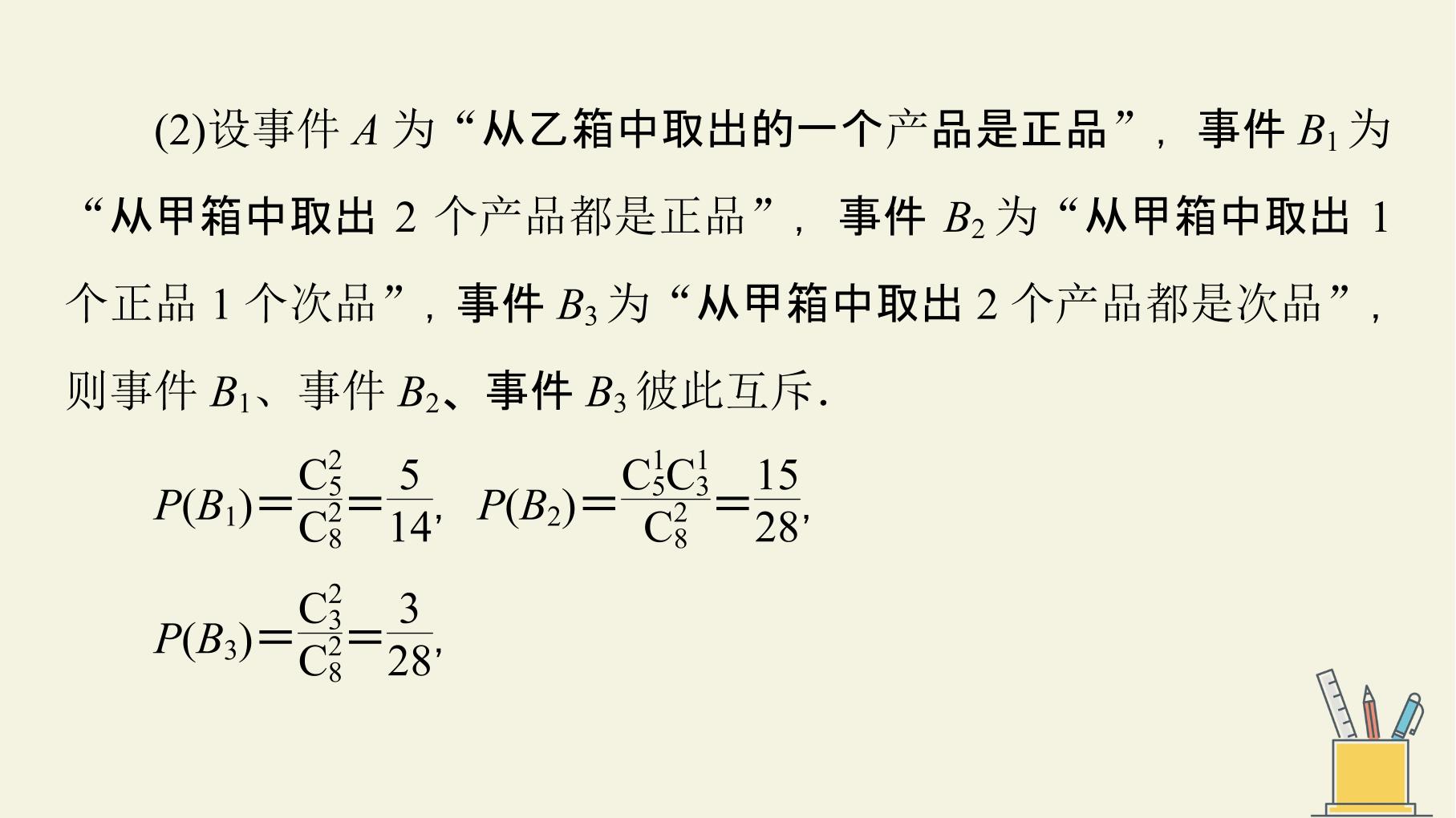 (2)设事件$A$为“从乙箱中取出的一个产品是正品”，事件$B_1$为“从甲箱中取出2个产品都是正品”，事件$B_2$为“从甲箱中取出1个正品1个次品”，事件$B_3$为“从甲箱中取出2个产品都是次品”，则事件$B_1$、事件$B_2$、事件$B_3$彼此互斥.

$P(B_1)=\frac{C_5^2}{C_8^2}=\frac{5}{14}$，$P(B_2)=\frac{C_5^1C_3^1}{C_8^2}=\frac{15}{28}$，

$P(B_3)=\frac{C_3^2}{C_8^2}=\frac{3}{28}$，